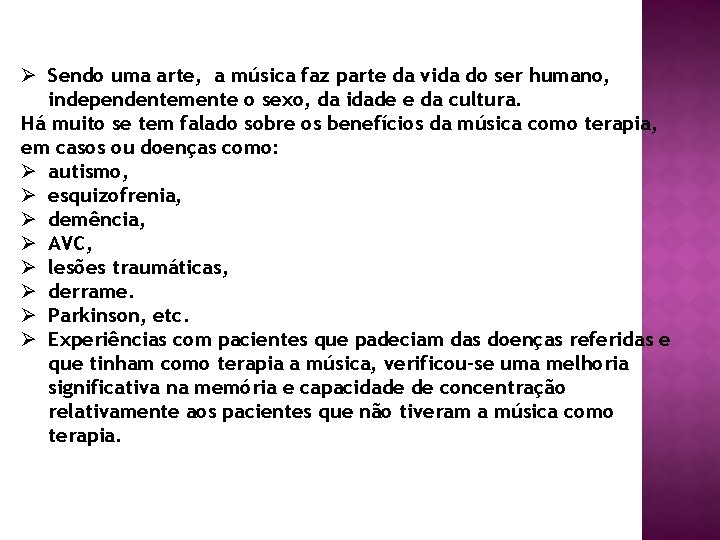 ➢ Sendo uma arte, a música faz parte da vida do ser humano, independentemente o sexo, da idade e da cultura.
Há muito se tem falado sobre os benefícios da música como terapia, em casos ou doenças como:
➢ autismo,
➢ esquizofrenia,
➢ demência,
➢ AVC,
➢ lesões traumáticas,
➢ derrame.
➢ Parkinson, etc.
➢ Experiências com pacientes que padeciam das doenças referidas e que tinham como terapia a música, verificou-se uma melhoria significativa na memória e capacidade de concentração relativamente aos pacientes que não tiveram a música como terapia.